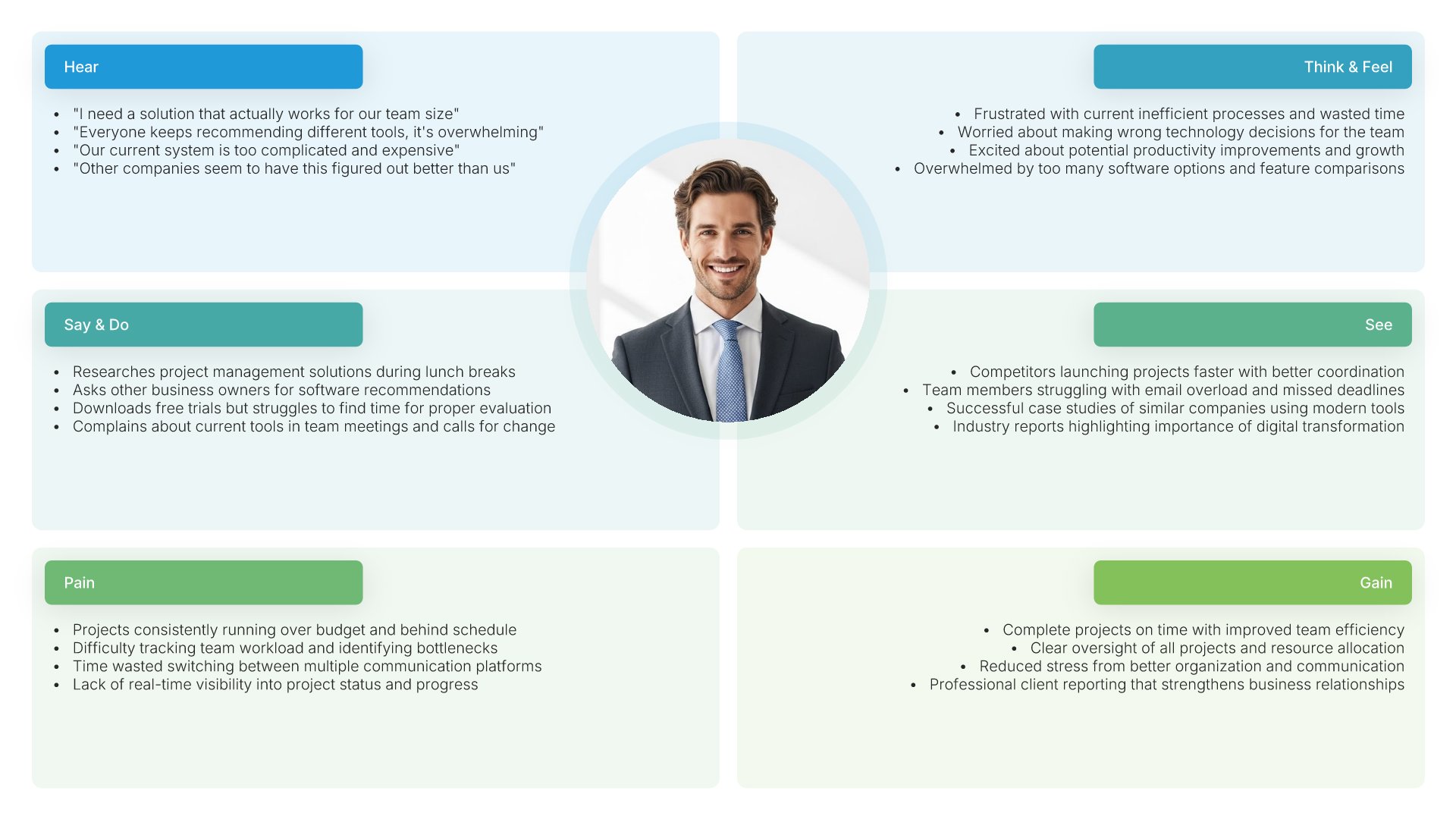 Hear

• "I need a solution that actually works for our team size"
• "Everyone keeps recommending different tools, it's overwhelming"
• "Our current system is too complicated and expensive"
• "Other companies seem to have this figured out better than us"

Think & Feel

• Frustrated with current inefficient processes and wasted time
• Worried about making wrong technology decisions for the team
• Excited about potential productivity improvements and growth
• Overwhelmed by too many software options and feature comparisons

Say & Do

• Researches project management solutions during lunch breaks
• Asks other business owners for software recommendations
• Downloads free trials but struggles to find time for proper evaluation
• Complains about current tools in team meetings and calls for change

See

• Competitors launching projects faster with better coordination
• Team members struggling with email overload and missed deadlines
• Successful case studies of similar companies using modern tools
• Industry reports highlighting importance of digital transformation

Pain

• Projects consistently running over budget and behind schedule
• Difficulty tracking team workload and identifying bottlenecks
• Time wasted switching between multiple communication platforms
• Lack of real-time visibility into project status and progress

Gain

• Complete projects on time with improved team efficiency
• Clear oversight of all projects and resource allocation
• Reduced stress from better organization and communication
• Professional client reporting that strengthens business relationships